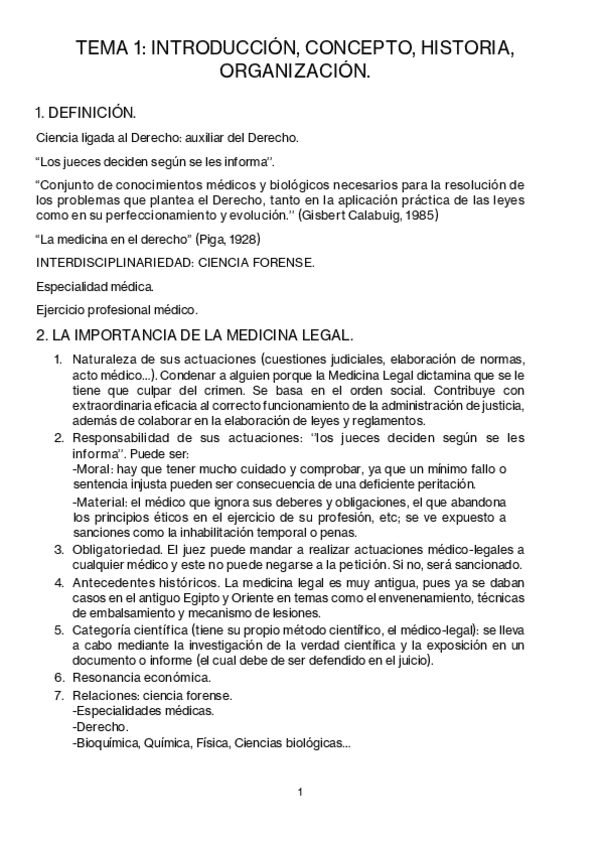 TEMA 1: INTRODUCCIÓN, CONCEPTO, HISTORIA, ORGANIZACIÓN.

1. DEFINICIÓN.

Ciencia ligada al Derecho: auxiliar del Derecho.

"Los jueces deciden según se les informa".

"Conjunto de conocimientos médicos y biológicos necesarios para la resolución de los problemas que plantea el Derecho, tanto en la aplicación práctica de las leyes como en su perfeccionamiento y evolución." (Gisbert Calabuig, 1985)

"La medicina en el derecho" (Piga, 1928)

INTERDISCIPLINARIEDAD: CIENCIA FORENSE.

Especialidad médica.

Ejercicio profesional médico.

2. LA IMPORTANCIA DE LA MEDICINA LEGAL.

1. Naturaleza de sus actuaciones (cuestiones judiciales, elaboración de normas, acto médico...). Condenar a alguien porque la Medicina Legal dictamina que se le tiene que culpar del crimen. Se basa en el orden social. Contribuye con extraordinaria eficacia al correcto funcionamiento de la administración de justicia, además de colaborar en la elaboración de leyes y reglamentos.
2. Responsabilidad de sus actuaciones: "los jueces deciden según se les informa". Puede ser:
-Moral: hay que tener mucho cuidado y comprobar, ya que un mínimo fallo o sentencia injusta pueden ser consecuencia de una deficiente peritación.
-Material: el médico que ignora sus deberes y obligaciones, el que abandona los principios éticos en el ejercicio de su profesión, etc; se ve expuesto a sanciones como la inhabilitación temporal o penas.
3. Obligatoriedad. El juez puede mandar a realizar actuaciones médico-legales a cualquier médico y este no puede negarse a la petición. Si no, será sancionado.
4. Antecedentes históricos. La medicina legal es muy antigua, pues ya se daban casos en el antiguo Egipto y Oriente en temas como el envenenamiento, técnicas de embalsamiento y mecanismo de lesiones.
5. Categoría científica (tiene su propio método científico, el médico-legal): se lleva a cabo mediante la investigación de la verdad científica y la exposición en un documento o informe (el cual debe de ser defendido en el juicio).
6. Resonancia económica.
7. Relaciones: ciencia forense.
-Especialidades médicas.
-Derecho.
-Bioquímica, Química, Física, Ciencias biológicas...

1